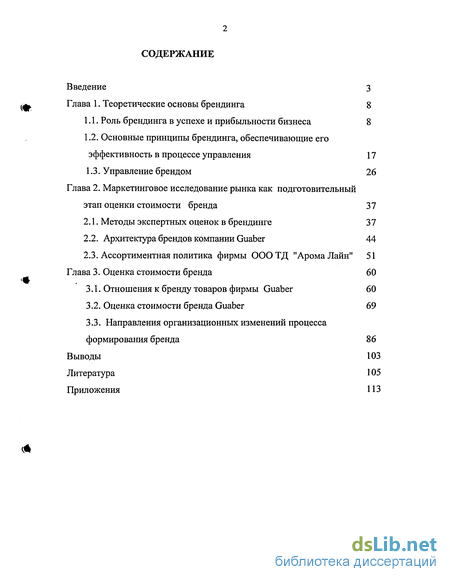 2

СОДЕРЖАНИЕ

Введение 3

Глава 1. Теоретические основы брендинга 8

1.1. Роль брендинга в успехе и прибыльности бизнеса 8

1.2. Основные принципы брендинга, обеспечивающие его эффективность в процессе управления 17

1.3. Управление брендом 26

Глава 2. Маркетинговое исследование рынка как подготовительный этап оценки стоимости бренда 37

2.1. Методы экспертных оценок в брендинге 37

2.2. Архитектура брендов компании Guaber 44

2.3. Ассортиментная политика фирмы ООО ТД "Арома Лайн" 51

Глава 3. Оценка стоимости бренда 60

3.1. Отношения к бренду товаров фирмы Guaber 60

3.2. Оценка стоимости бренда Guaber 69

3.3. Направления организационных изменений процесса формирования бренда 86

Выводы 103

Литература 105

Приложения 113

dsLib.net
библиотека диссертаций